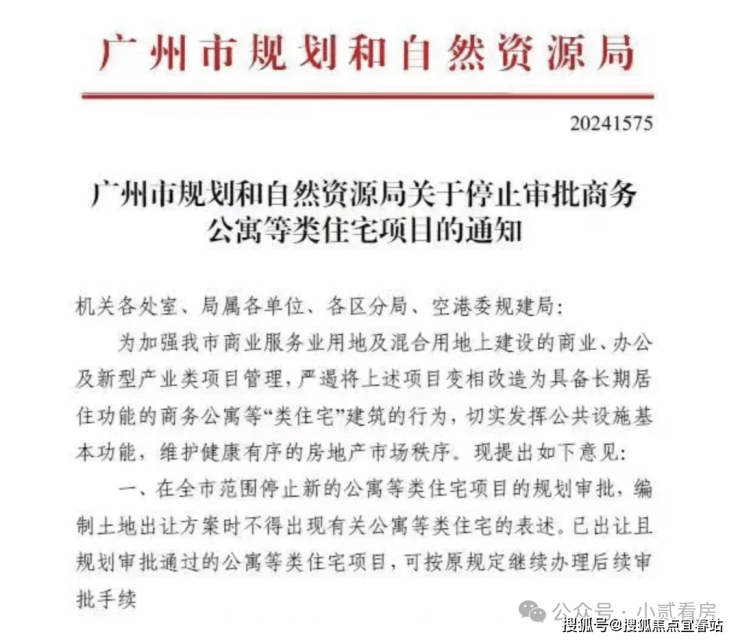 广州市规划和自然资源局

20241575

广州市规划和自然资源局关于停止审批商务公寓等类住宅项目的通知

机关各处室、局属各单位、各区分局、空港委规建局:

为加强我市商业服务业用地及混合用地上建设的商业、办公及新型产业类项目管理，严遏将上述项目变相改造为具备长期居住功能的商务公寓等“类住宅”建筑的行为，切实发挥公共设施基本功能，维护健康有序的房地产市场秩序。现提出如下意见:

一、在全市范围停止新的公寓等类住宅项目的规划审批，编制土地出让方案时不得出现有关公寓等类住宅的表述。已出让且规划审批通过的公寓等类住宅项目，可按原规定继续办理后续审批手续

公众号 · 小贰看房
搜狐号@搜狐焦点宜春站